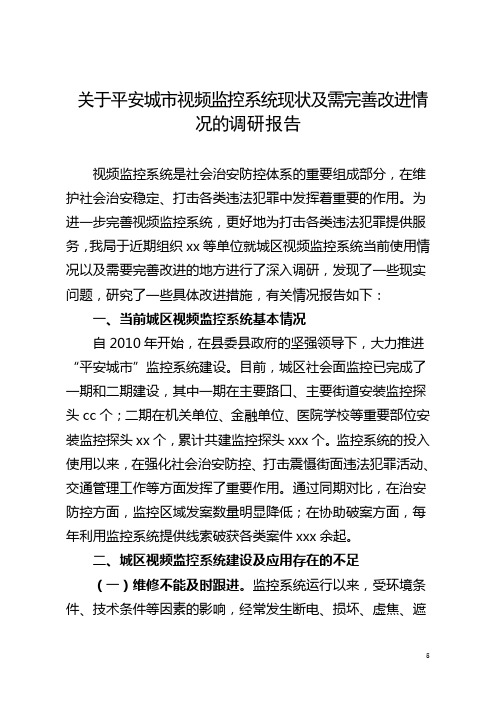 关于平安城市视频监控系统现状及需完善改进情况的调研报告

视频监控系统是社会治安防控体系的重要组成部分，在维护社会治安稳定、打击各类违法犯罪中发挥着重要的作用。为进一步完善视频监控系统，更好地为打击各类违法犯罪提供服务，我局于近期组织 xx 等单位就城区视频监控系统当前使用情况以及需要完善改进的地方进行了深入调研，发现了一些现实问题，研究了一些具体改进措施，有关情况报告如下：

一、当前城区视频监控系统基本情况

自 2010 年开始，在县委县政府的坚强领导下，大力推进“平安城市”监控系统建设。目前，城区社会面监控已完成了一期和二期建设，其中一期在主要路口、主要街道安装监控探头 cc 个；二期在机关单位、金融单位、医院学校等重要部位安装监控探头 xx 个，累计共建监控探头 xxx 个。监控系统的投入使用以来，在强化社会治安防控、打击震慑街面违法犯罪活动、交通管理工作等方面发挥了重要作用。通过同期对比，在治安防控方面，监控区域发案数量明显降低；在协助破案方面，每年利用监控系统提供线索破获各类案件 xxx 余起。

二、城区视频监控系统建设及应用存在的不足

（一）维修不能及时跟进。监控系统运行以来，受环境条件、技术条件等因素的影响，经常发生断电、损坏、虚焦、遮

6